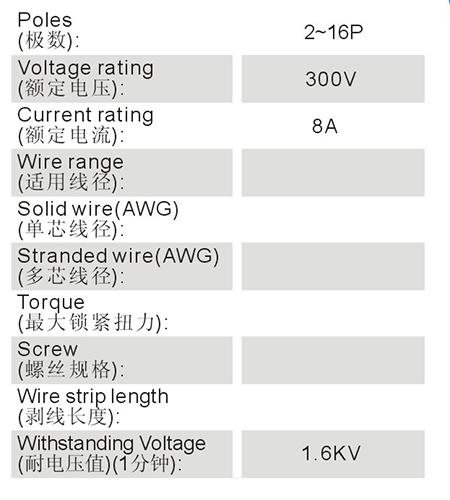 Poles
(极数): 2~16P

Voltage rating
(额定电压): 300V

Current rating
(额定电流): 8A

Wire range
(适用线径):

Solid wire(AWG)
(单芯线径):

Stranded wire(AWG)
(多芯线径):

Torque
(最大锁紧扭力):

Screw
(螺丝规格):

Wire strip length
(剥线长度):

Withstanding Voltage
(耐电压值)(1分钟): 1.6KV